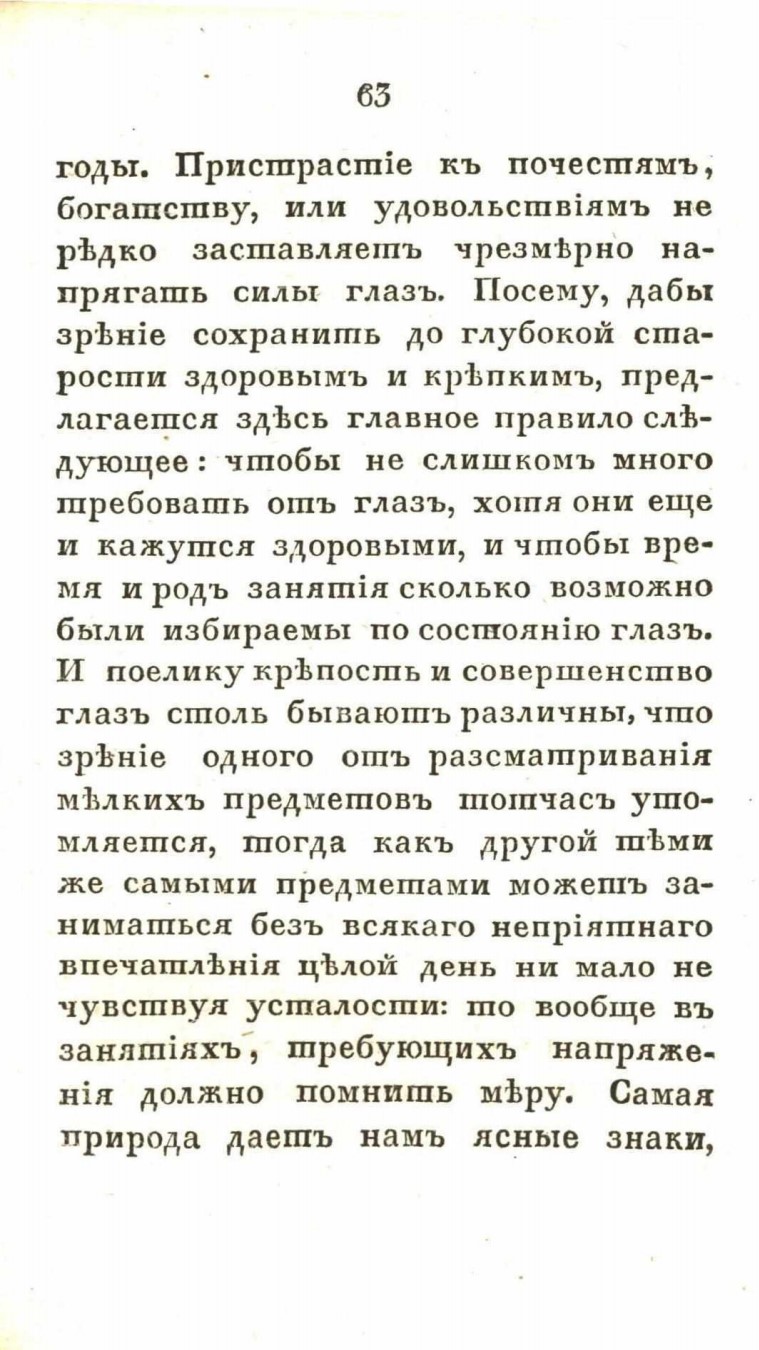 63

годы. Пристрастіе къ почестямъ, богатству, или удовольствіямъ не рѣдко заставляетъ чрезмѣрно напрягать силы глазъ. Посему, дабы зрѣніе сохранить до глубокой старости здоровымъ и крѣпкимъ, предлагается здѣсь главное правило слѣдующее: чтобы не слишкомъ много требовать отъ глазъ, хотя они еще и кажутся здоровыми, и чтобы время и родъ занятія сколько возможно были избираемы по состоянію глазъ. И поелику крѣпость и совершенство глазъ столь бываютъ различны, что зрѣніе одного отъ разсматриванія мѣлкихъ предметовъ тотчасъ утомляется, тогда какъ другой тѣми же самыми предметами можетъ заниматься безъ всякаго непріятнаго впечатлѣнія цѣлой день ни мало не чувствуя усталости: то вообще въ занятіяхъ, требующихъ напряженія должно помнить мѣру. Самая природа даетъ намъ ясные знаки,